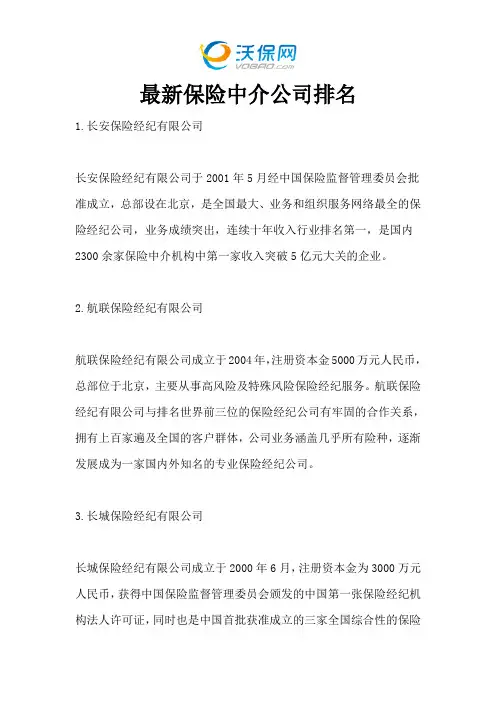 沃保网
VOBAO.com

最新保险中介公司排名

1.长安保险经纪有限公司

长安保险经纪有限公司于 2001 年 5 月经中国保险监督管理委员会批准成立，总部设在北京，是全国最大、业务和组织服务网络最全的保险经纪公司，业务成绩突出，连续十年收入行业排名第一，是国内 2300 余家保险中介机构中第一家收入突破 5 亿元大关的企业。

2.航联保险经纪有限公司

航联保险经纪有限公司成立于 2004 年，注册资本金 5000 万元人民币，总部位于北京，主要从事高风险及特殊风险保险经纪服务。航联保险经纪有限公司与排名世界前三位的保险经纪公司有牢固的合作关系，拥有上百家遍及全国的客户群体，公司业务涵盖几乎所有险种，逐渐发展成为一家国内外知名的专业保险经纪公司。

3.长城保险经纪有限公司

长城保险经纪有限公司成立于 2000 年 6 月，注册资本金为 3000 万元人民币，获得中国保险监督管理委员会颁发的中国第一张保险经纪机构法人许可证，同时也是中国首批获准成立的三家全国综合性的保险